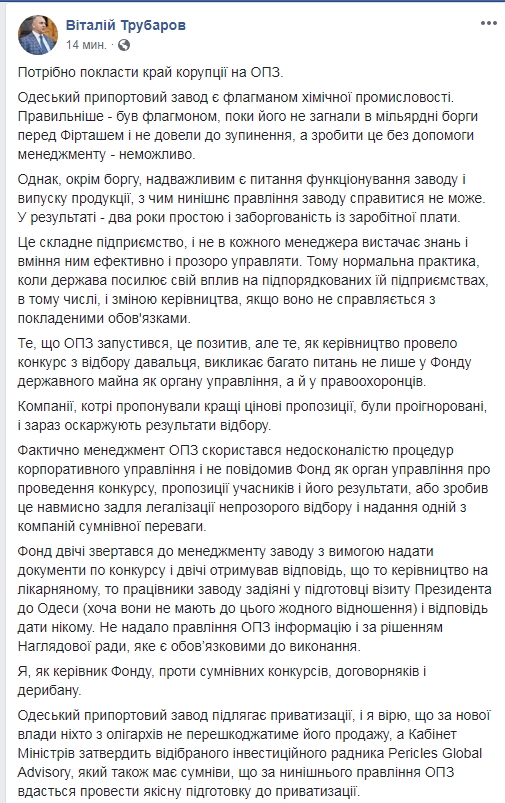 Віталій Трубаров
14 мин. · 

Потрібно покласти край корупції на ОПЗ.

Одеський припортовий завод є флагманом хімічної промисловості. Правильніше - був флагмоном, поки його не загнали в мільярдні борги перед Фірташем і не довели до зупинення, а зробити це без допомоги менеджменту - неможливо.

Однак, окрім боргу, надважливим є питання функціонування заводу і випуску продукції, з чим нинішнє правління заводу справитися не може. У результаті - два роки простою і заборгованість із заробітної плати.

Це складне підприємство, і не в кожного менеджера вистачає знань і вміння ним ефективно і прозоро управляти. Тому нормальна практика, коли держава посилює свій вплив на підпорядкованих їй підприємствах, в тому числі, і зміною керівництва, якщо воно не справляється з покладеними обов'язками.

Те, що ОПЗ запустився, це позитив, але те, як керівництво провело конкурс з відбору давальця, викликає багато питань не лише у Фонду державного майна як органу управління, а й у правоохоронців.

Компанії, котрі пропонували кращі цінові пропозиції, були проігноровані, і зараз оскаржують результати відбору.

Фактично менеджмент ОПЗ скористався недосконалістю процедур корпоративного управління і не повідомив Фонд як орган управління про проведення конкурсу, пропозиції учасників і його результати, або зробив це навмисно задля легалізації непрозорого відбору і надання одній з компаній сумнівної переваги.

Фонд двічі звертався до менеджменту заводу з вимогою надати документи по конкурсу і двічі отримував відповідь, що то керівництво на лікарняному, то працівники заводу задіяні у підготовці візиту Президента до Одеси (хоча вони не мають до цього жодного відношення) і відповідь дати нікому. Не надало правління ОПЗ інформацію і за рішенням Наглядової ради, яке є обов'язковими до виконання.

Я, як керівник Фонду, проти сумнівних конкурсів, договорняків і дерибану.

Одеський припортовий завод підлягає приватизації, і я вірю, що за нової влади ніхто з олігархів не перешкоджатиме його продажу, а Кабінет Міністрів затвердить відібраного інвестиційного радника Pericles Global Advisory, який також має сумніви, що за нинішнього правління ОПЗ вдасться провести якісну підготовку до приватизації.